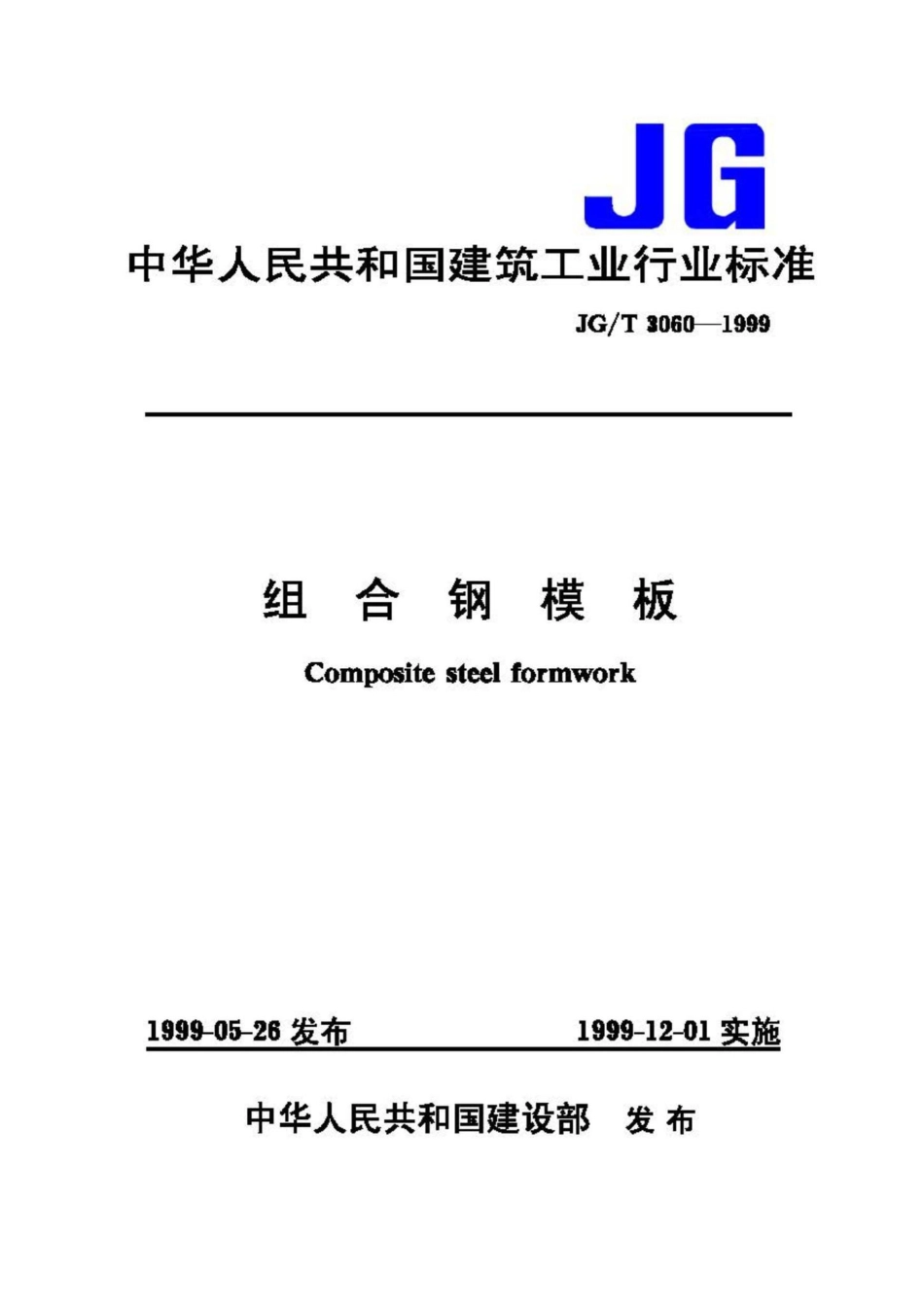 JG

中华人民共和国建筑工业行业标准

JG/T 3060—1999

组 合 钢 模 板

Composite steel formwork

1999-05-26 发布

1999-12-01 实施

中华人民共和国建设部 发 布